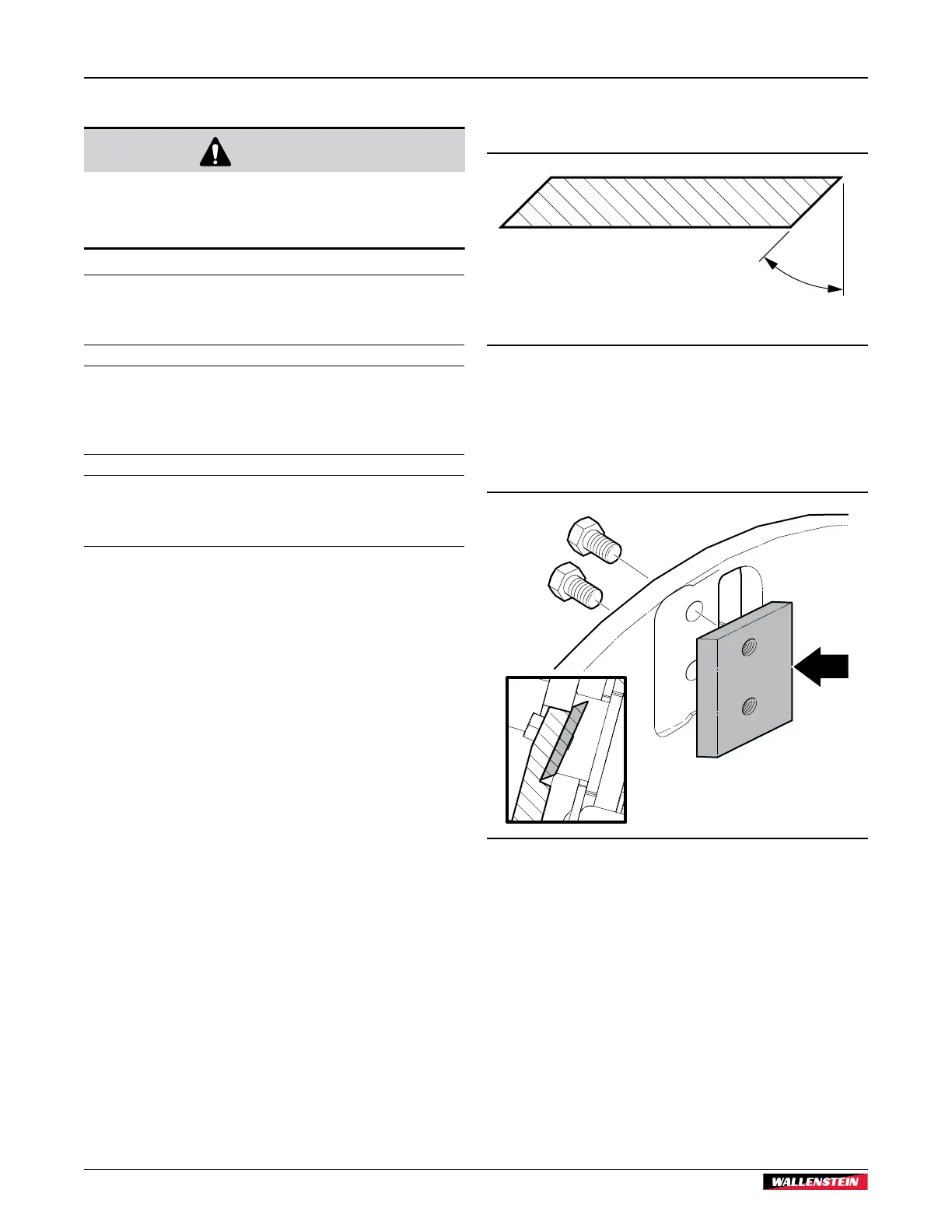 WALLENSTEIN